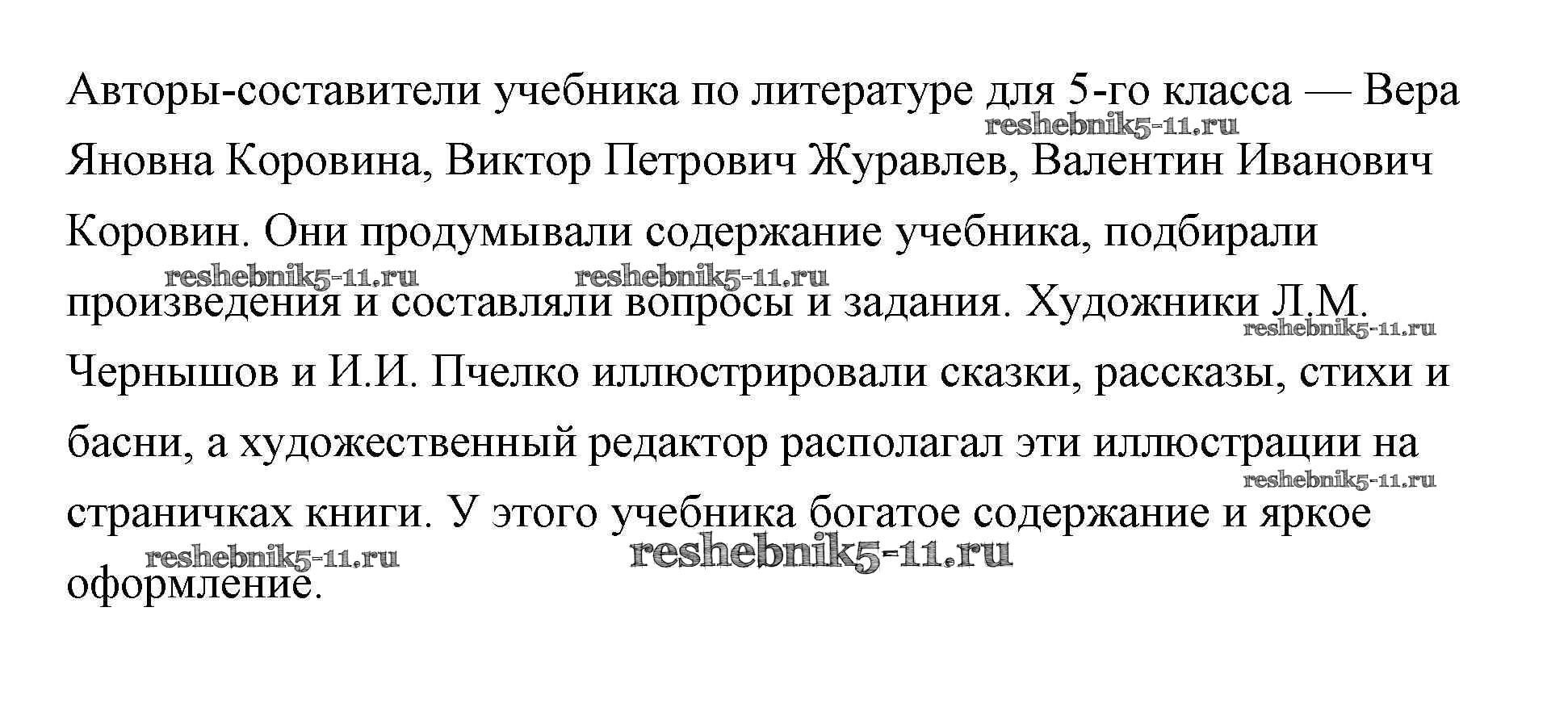 Авторы-составители учебника по литературе для 5-го класса — Вера Яновна Коровина, Виктор Петрович Журавлев, Валентин Иванович Коровин. Они продумывали содержание учебника, подбирали произведения и составляли вопросы и задания. Художники Л.М. Чернышов и И.И. Пчелко иллюстрировали сказки, рассказы, стихи и басни, а художественный редактор располагал эти иллюстрации на страничках книги. У этого учебника богатое содержание и яркое оформление.

reshebnik5-11.ru